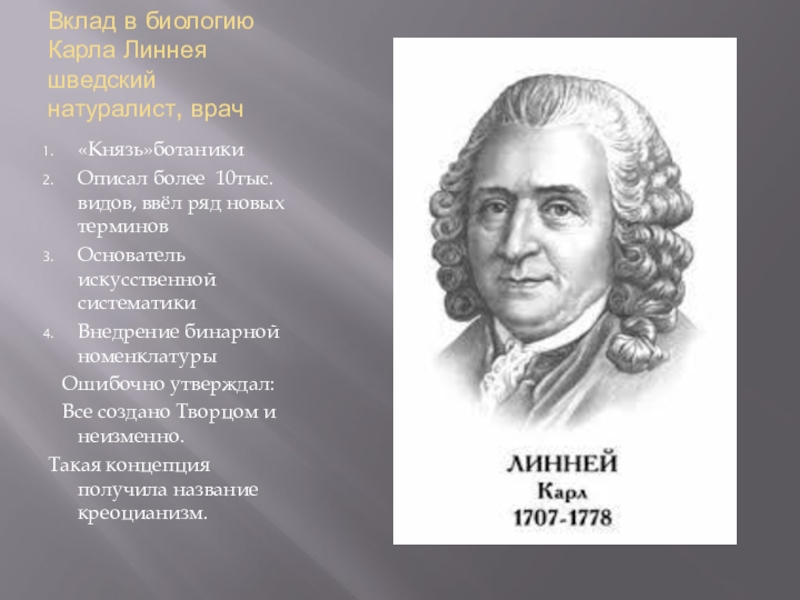 Вклад в биологию Карла Линнея шведский натуралист, врач

1. «Князь»ботаники
2. Описал более 10тыс. видов, ввёл ряд новых терминов
3. Основатель искусственной систематики
4. Внедрение бинарной номенклатуры

Ошибочно утверждал:
Все создано Творцом и неизменно.
Такая концепция получила название креоцианизм.

ЛИННЕЙ
Карл
1707-1778